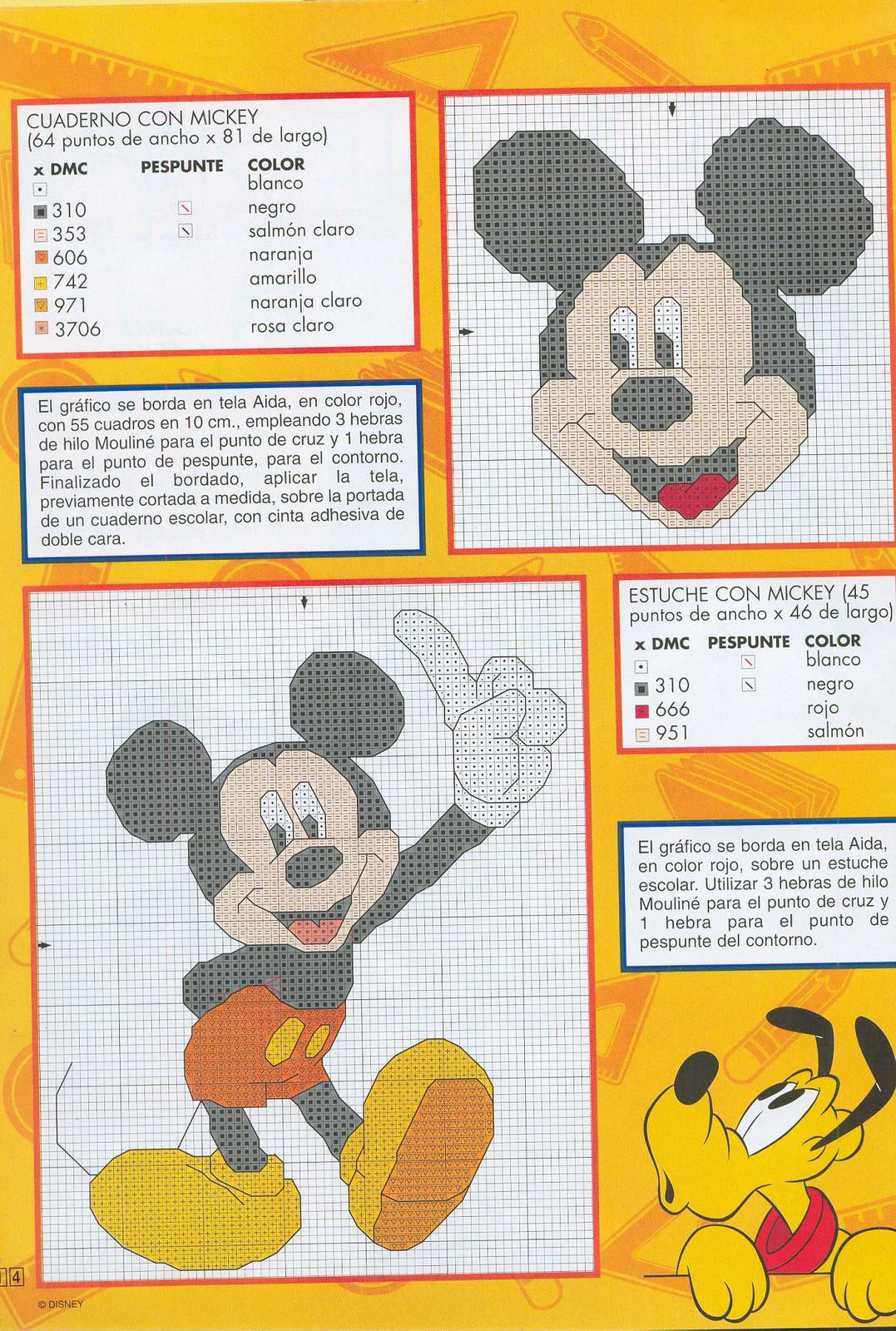 CUADERNO CON MICKEY
(64 puntos de ancho x 81 de largo)

| x DMC | PESPUNTE | COLOR |
|---|---|---|
| | | blanco |
| 310 | | negro |
| 353 | | salmón claro |
| 606 | | naranja |
| 742 | | amarillo |
| 971 | | naranja claro |
| 3706 | | rosa claro |

El gráfico se borda en tela Aida, en color rojo, con 55 cuadros en 10 cm., empleando 3 hebras de hilo Mouliné para el punto de cruz y 1 hebra para el punto de pespunte, para el contorno. Finalizado el bordado, aplicar la tela, previamente cortada a medida, sobre la portada de un cuaderno escolar, con cinta adhesiva de doble cara.

ESTUCHE CON MICKEY (45 puntos de ancho x 46 de largo)

| x DMC | PESPUNTE | COLOR |
|---|---|---|
| | | blanco |
| 310 | | negro |
| 666 | | rojo |
| 951 | | salmón |

El gráfico se borda en tela Aida, en color rojo, sobre un estuche escolar. Utilizar 3 hebras de hilo Mouliné para el punto de cruz y 1 hebra para el punto de pespunte del contorno.

14
© DISNEY